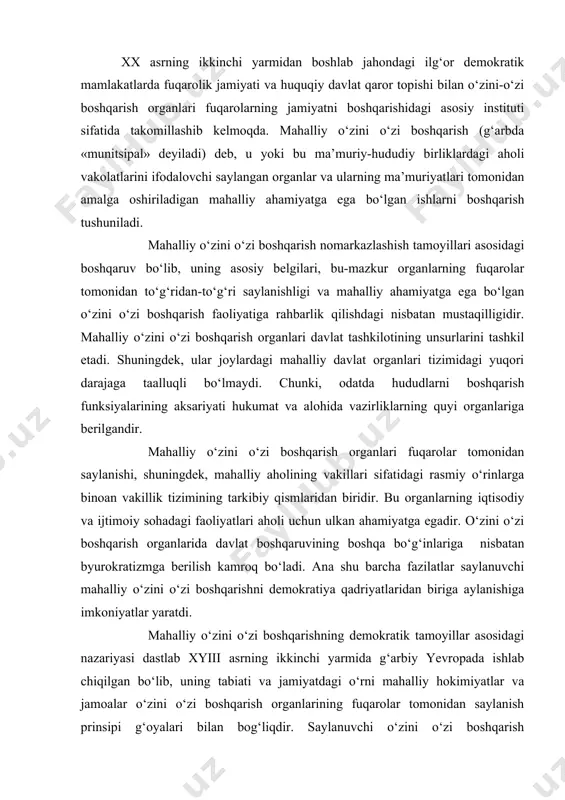 XX asrning ikkinchi yarmidan boshlab jahondagi ilg‘or demokratik mamlakatlarda fuqarolik jamiyati va huquqiy davlat qaror topishi bilan o‘zini-o‘zi boshqarish organlari fuqarolarning jamiyatni boshqarishidagi asosiy instituti sifatida takomillashib kelmoqda. Mahalliy o‘zini o‘zi boshqarish (g‘arbda «munitsipal» deyiladi) deb, u yoki bu ma’muriy-hududiy birliklardagi aholi vakolatlarini ifodalovchi saylangan organlar va ularning ma’muriyatlari tomonidan amalga oshiriladigan mahalliy ahamiyatga ega bo‘lgan ishlarni boshqarish tushuniladi.

Mahalliy o‘zini o‘zi boshqarish nomarkazlashish tamoyillari asosidagi boshqaruv bo‘lib, uning asosiy belgilari, bu-mazkur organlarning fuqarolar tomonidan to‘g‘ridan-to‘g‘ri saylanishligi va mahalliy ahamiyatga ega bo‘lgan o‘zini o‘zi boshqarish faoliyatiga rahbarlik qilishdagi nisbatan mustaqilligidir. Mahalliy o‘zini o‘zi boshqarish organlari davlat tashkilotining unsurlarini tashkil etadi. Shuningdek, ular joylardagi mahalliy davlat organlari tizimidagi yuqori darajaga taalluqli bo‘lmaydi. Chunki, odatda hududlarni boshqarish funksiyalarining aksariyati hukumat va alohida vazirliklarning quyi organlariga berilgandir.

Mahalliy o‘zini o‘zi boshqarish organlari fuqarolar tomonidan saylanishi, shuningdek, mahalliy aholining vakillari sifatidagi rasmiy o‘rinlarga binoan vakillik tizimining tarkibiy qismlaridan biridir. Bu organlarning iqtisodiy va ijtimoiy sohadagi faoliyatlari aholi uchun ulkan ahamiyatga egadir. O‘zini o‘zi boshqarish organlarida davlat boshqaruvining boshqa bo‘g‘inlariga nisbatan byurokratizmga berilish kamroq bo‘ladi. Ana shu barcha fazilatlar saylanuvchi mahalliy o‘zini o‘zi boshqarishni demokratiya qadriyatlaridan biriga aylanishiga imkoniyatlar yaratdi.

Mahalliy o‘zini o‘zi boshqarishning demokratik tamoyillar asosidagi nazariyasi dastlab XYIII asrning ikkinchi yarmida g‘arbiy Yevropada ishlab chiqilgan bo‘lib, uning tabiati va jamiyatdagi o‘rni mahalliy hokimiyatlar va jamoalar o‘zini o‘zi boshqarish organlarining fuqarolar tomonidan saylanish prinsipi g‘oyalari bilan bog‘liqdir. Saylanuvchi o‘zini o‘zi boshqarish